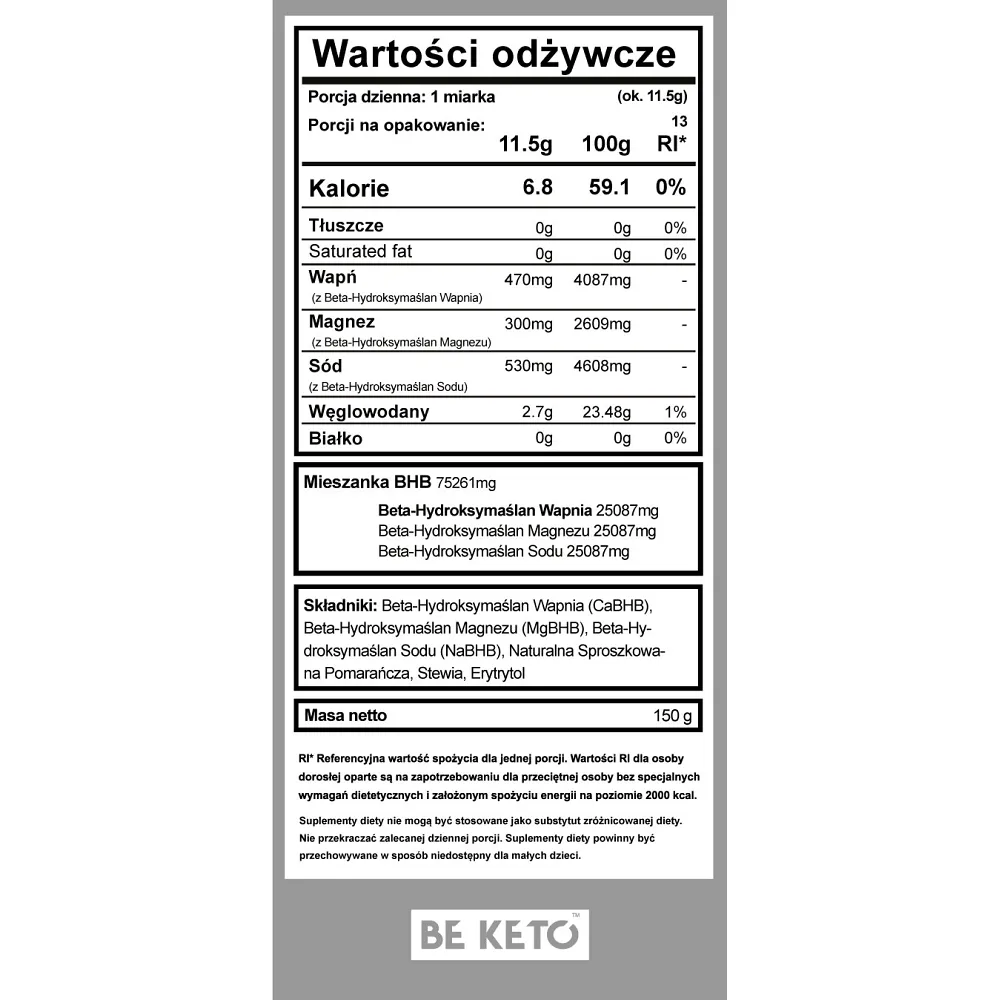 Wartości odżywcze

Porcja dzienna: 1 miarka (ok. 11.5g)

Porcji na opakowanie: 13

| | 11.5g | 100g | RI* |
|---|---|---|---|
| Kalorie | 6.8 | 59.1 | 0% |
| Tłuszcze | 0g | 0g | 0% |
| Saturated fat | 0g | 0g | 0% |
| Wapń (z Beta-Hydroksymaślan Wapnia) | 470mg | 4087mg | - |
| Magnez (z Beta-Hydroksymaślan Magnezu) | 300mg | 2609mg | - |
| Sód (z Beta-Hydroksymaślan Sodu) | 530mg | 4608mg | - |
| Węglowodany | 2.7g | 23.48g | 1% |
| Białko | 0g | 0g | 0% |

Mieszanka BHB 75261mg

Beta-Hydroksymaślan Wapnia 25087mg
Beta-Hydroksymaślan Magnezu 25087mg
Beta-Hydroksymaślan Sodu 25087mg

Składniki: Beta-Hydroksymaślan Wapnia (CaBHB), Beta-Hydroksymaślan Magnezu (MgBHB), Beta-Hydroksymaślan Sodu (NaBHB), Naturalna Sproszkowana Pomarańcza, Stewia, Erytrytol

Masa netto 150 g

RI* Referencyjna wartość spożycia dla jednej porcji. Wartości RI dla osoby dorosłej oparte są na zapotrzebowaniu dla przeciętnej osoby bez specjalnych wymagań dietetycznych i założonym spożyciu energii na poziomie 2000 kcal.

Suplementy diety nie mogą być stosowane jako substytut zróżnicowanej diety. Nie przekraczać zalecanej dziennej porcji. Suplementy diety powinny być przechowywane w sposób niedostępny dla małych dzieci.

BE KETO™